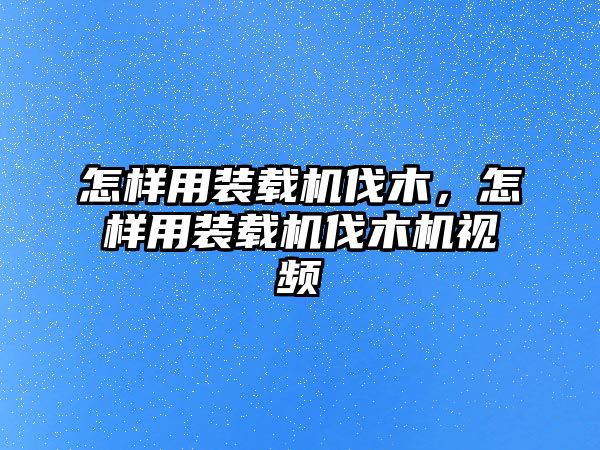 怎样用装载机伐木，怎样用装载机伐木机视频